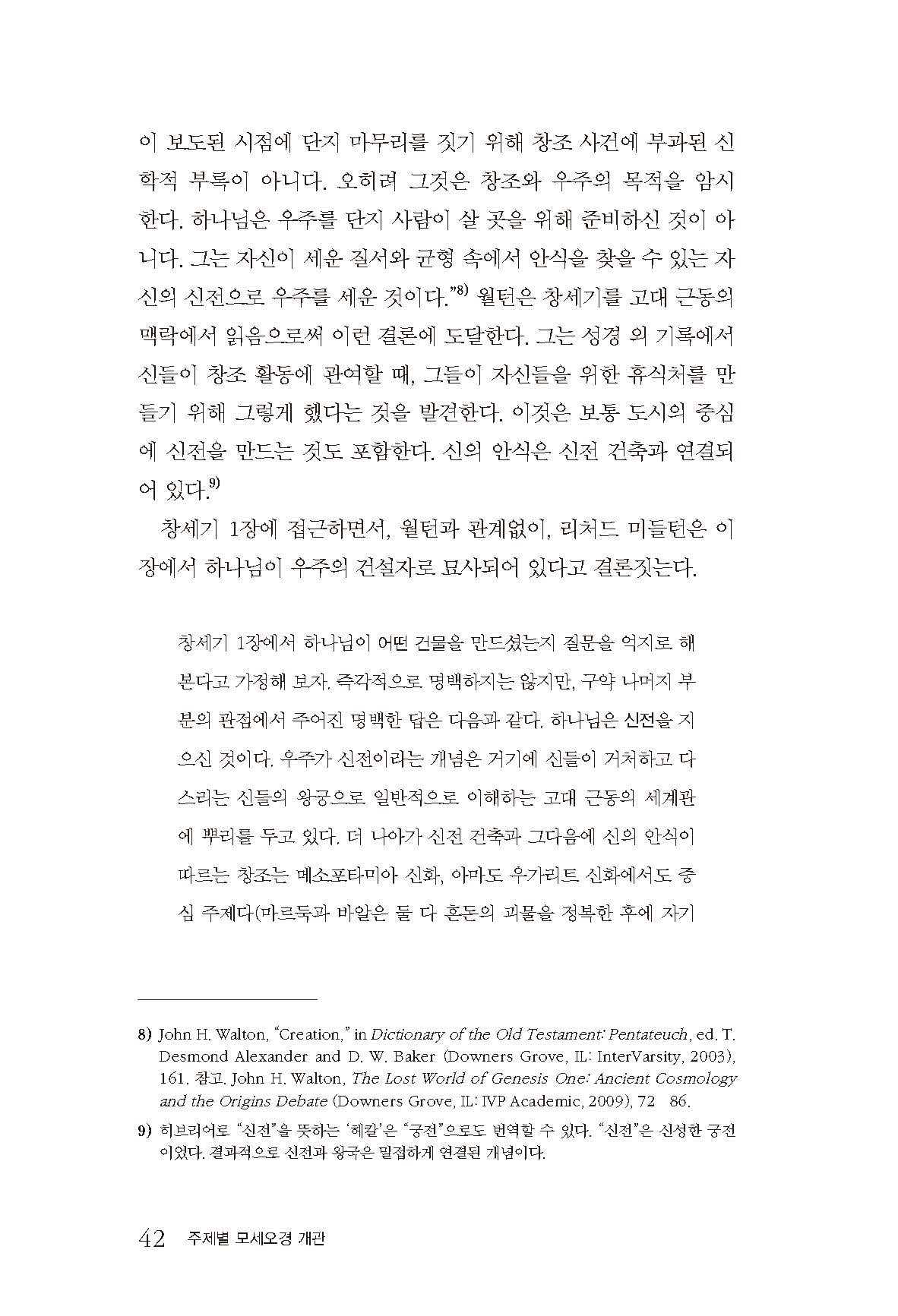 이 보도된 시점에 단지 마무리를 짓기 위해 창조 사건에 부과된 신학적 부록이 아니다. 오히려 그것은 창조와 우주의 목적을 암시한다. 하나님은 우주를 단지 사람이 살 곳을 위해 준비하신 것이 아니다. 그는 자신이 세운 질서와 균형 속에서 안식을 찾을 수 있는 자신의 신전으로 우주를 세운 것이다."$^{8)}$ 월턴은 창세기를 고대 근동의 맥락에서 읽음으로써 이런 결론에 도달한다. 그는 성경 외 기록에서 신들이 창조 활동에 관여할 때, 그들이 자신들을 위한 휴식처를 만들기 위해 그렇게 했다는 것을 발견한다. 이것은 보통 도시의 중심에 신전을 만드는 것도 포함한다. 신의 안식은 신전 건축과 연결되어 있다.$^{9)}$

창세기 1장에 접근하면서, 월턴과 관계없이, 리처드 미들턴은 이 장에서 하나님이 우주의 건설자로 묘사되어 있다고 결론짓는다.

창세기 1장에서 하나님이 어떤 건물을 만드셨는지 질문을 억지로 해 본다고 가정해 보자. 즉각적으로 명백하지는 않지만, 구약 나머지 부분의 관점에서 주어진 명백한 답은 다음과 같다. 하나님은 신전을 지으신 것이다. 우주가 신전이라는 개념은 거기에 신들이 거처하고 다스리는 신들의 왕궁으로 일반적으로 이해하는 고대 근동의 세계관에 뿌리를 두고 있다. 더 나아가 신전 건축과 그다음에 신의 안식이 따르는 창조는 메소포타미아 신화, 아마도 우가리트 신화에서도 중심 주제다(마르둑과 바알은 둘 다 혼돈의 괴물을 정복한 후에 자기

8) John H. Walton, "Creation," in Dictionary of the Old Testament: Pentateuch, ed. T. Desmond Alexander and D. W. Baker (Downers Grove, IL: InterVarsity, 2003), 161. 참고. John H. Walton, The Lost World of Genesis One: Ancient Cosmology and the Origins Debate (Downers Grove, IL: IVP Academic, 2009), 72 86.

9) 히브리어로 "신전"을 뜻하는 '헤칼'은 "궁전"으로도 번역할 수 있다. "신전"은 신성한 궁전이었다. 결과적으로 신전과 왕국은 밀접하게 연결된 개념이다.

42 주제별 모세오경 개관